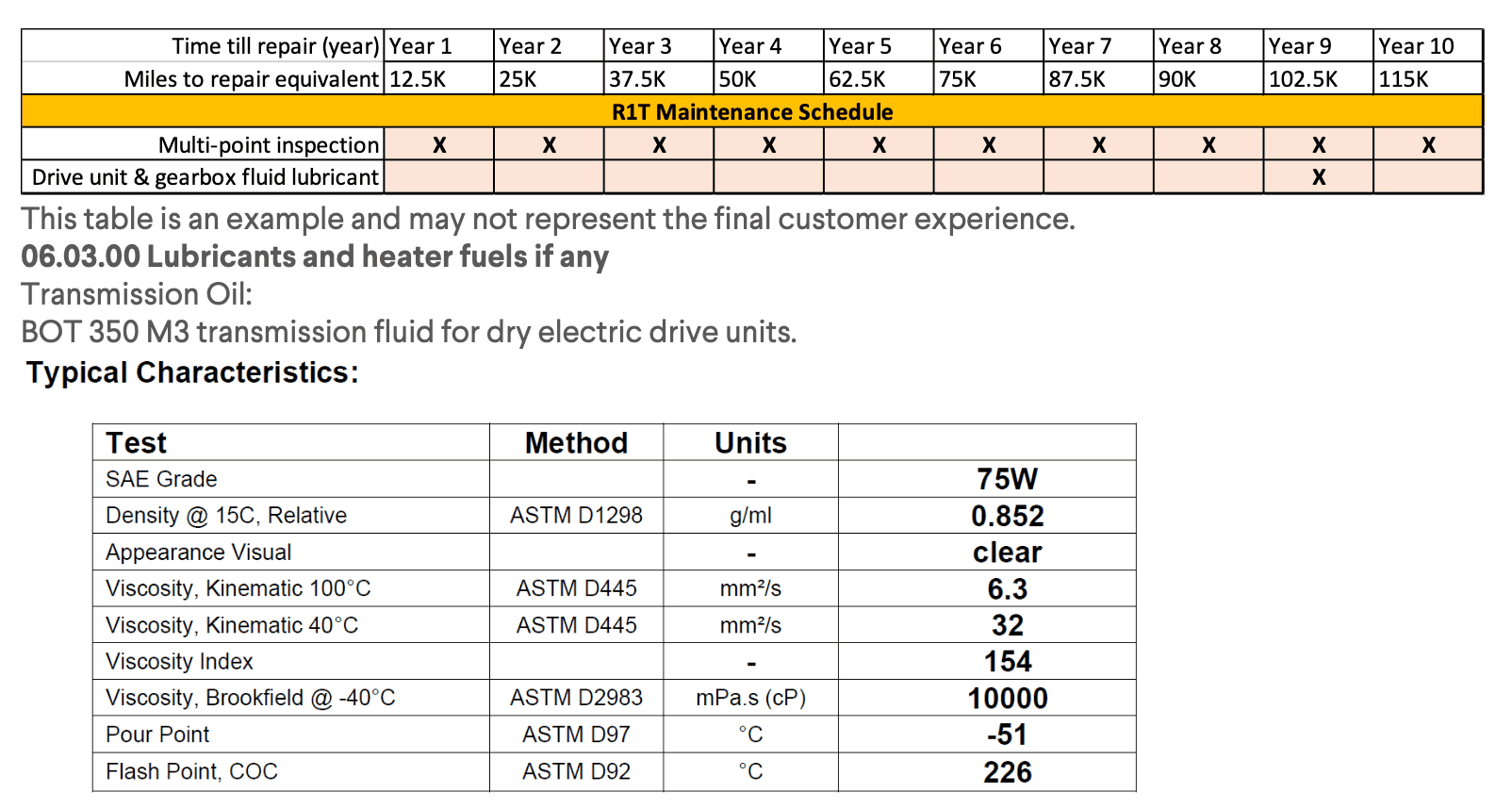 | Time till repair (year) | Year 1 | Year 2 | Year 3 | Year 4 | Year 5 | Year 6 | Year 7 | Year 8 | Year 9 | Year 10 |
|---|---|---|---|---|---|---|---|---|---|---|
| Miles to repair equivalent | 12.5K | 25K | 37.5K | 50K | 62.5K | 75K | 87.5K | 90K | 102.5K | 115K |
| R1T Maintenance Schedule | | | | | | | | | | |
| Multi-point inspection | X | X | X | X | X | X | X | X | X | X |
| Drive unit & gearbox fluid lubricant | | | | | | | | | X | |

This table is an example and may not represent the final customer experience.

06.03.00 Lubricants and heater fuels if any

Transmission Oil:

BOT 350 M3 transmission fluid for dry electric drive units.

Typical Characteristics:

| Test | Method | Units | |
|---|---|---|---|
| SAE Grade | | - | 75W |
| Density @ 15C, Relative | ASTM D1298 | g/ml | 0.852 |
| Appearance Visual | | - | clear |
| Viscosity, Kinematic 100°C | ASTM D445 | mm²/s | 6.3 |
| Viscosity, Kinematic 40°C | ASTM D445 | mm²/s | 32 |
| Viscosity Index | | - | 154 |
| Viscosity, Brookfield @ -40°C | ASTM D2983 | mPa.s (cP) | 10000 |
| Pour Point | ASTM D97 | °C | -51 |
| Flash Point, COC | ASTM D92 | °C | 226 |